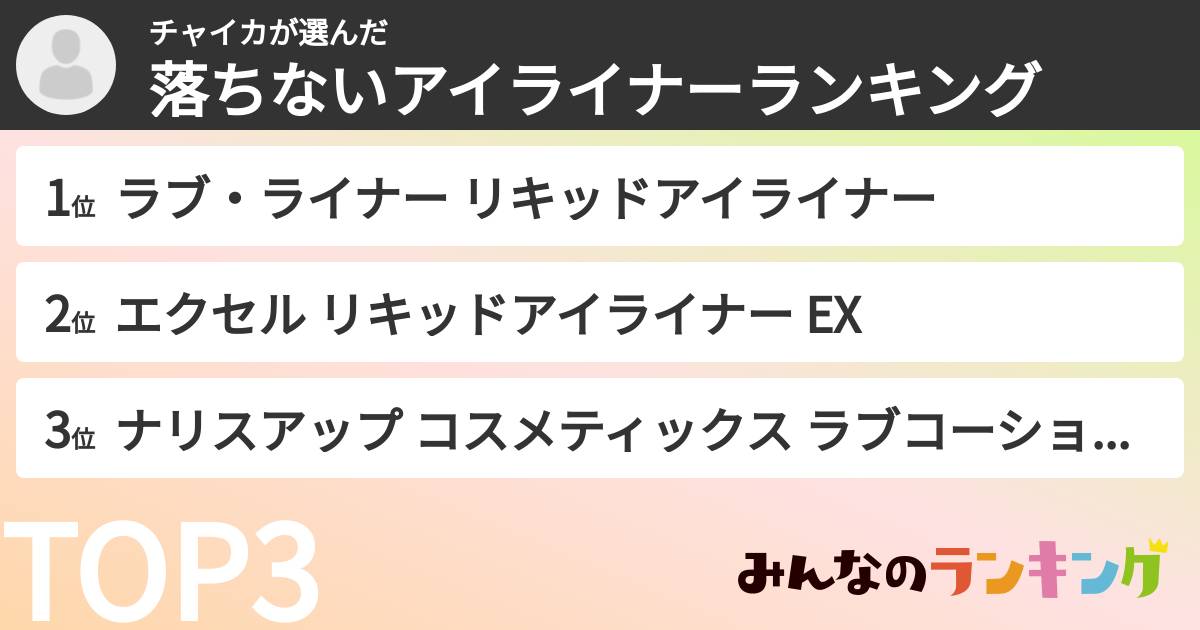 チャイカが選んだ
落ちないアイライナーランキング

1位 ラブ・ライナー リキッドアイライナー

2位 エクセル リキッドアイライナー EX

3位 ナリスアップ コスメティックス ラブコーショ...

TOP3

みんなのランキング